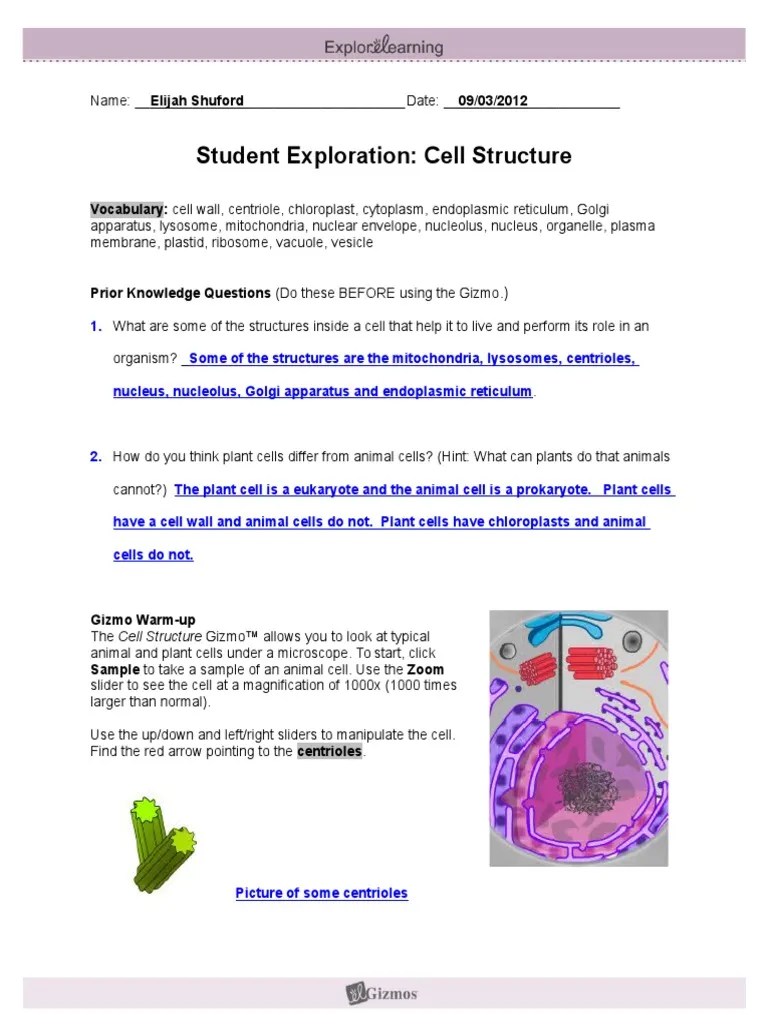 ExploreLearning

Name: Elijah Shuford Date: 09/03/2012

Student Exploration: Cell Structure

Vocabulary: cell wall, centriole, chloroplast, cytoplasm, endoplasmic reticulum, Golgi apparatus, lysosome, mitochondria, nuclear envelope, nucleolus, nucleus, organelle, plasma membrane, plastid, ribosome, vacuole, vesicle

Prior Knowledge Questions (Do these BEFORE using the Gizmo.)

1. What are some of the structures inside a cell that help it to live and perform its role in an organism? Some of the structures are the mitochondria, lysosomes, centrioles, nucleus, nucleolus, Golgi apparatus and endoplasmic reticulum.

2. How do you think plant cells differ from animal cells? (Hint: What can plants do that animals cannot?) The plant cell is a eukaryote and the animal cell is a prokaryote. Plant cells have a cell wall and animal cells do not. Plant cells have chloroplasts and animal cells do not.

Gizmo Warm-up
The Cell Structure Gizmo™ allows you to look at typical animal and plant cells under a microscope. To start, click Sample to take a sample of an animal cell. Use the Zoom slider to see the cell at a magnification of 1000x (1000 times larger than normal).

Use the up/down and left/right sliders to manipulate the cell. Find the red arrow pointing to the centrioles.

Picture of some centrioles

Gizmos